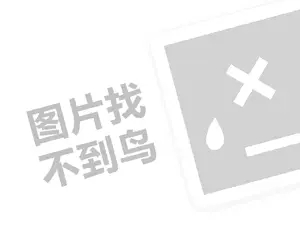 图片找
不到鸟